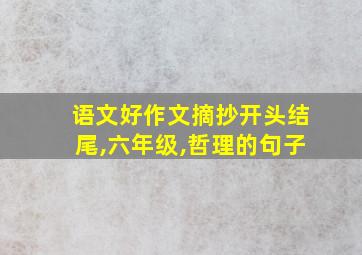 语文好作文摘抄开头结尾,六年级,哲理的句子